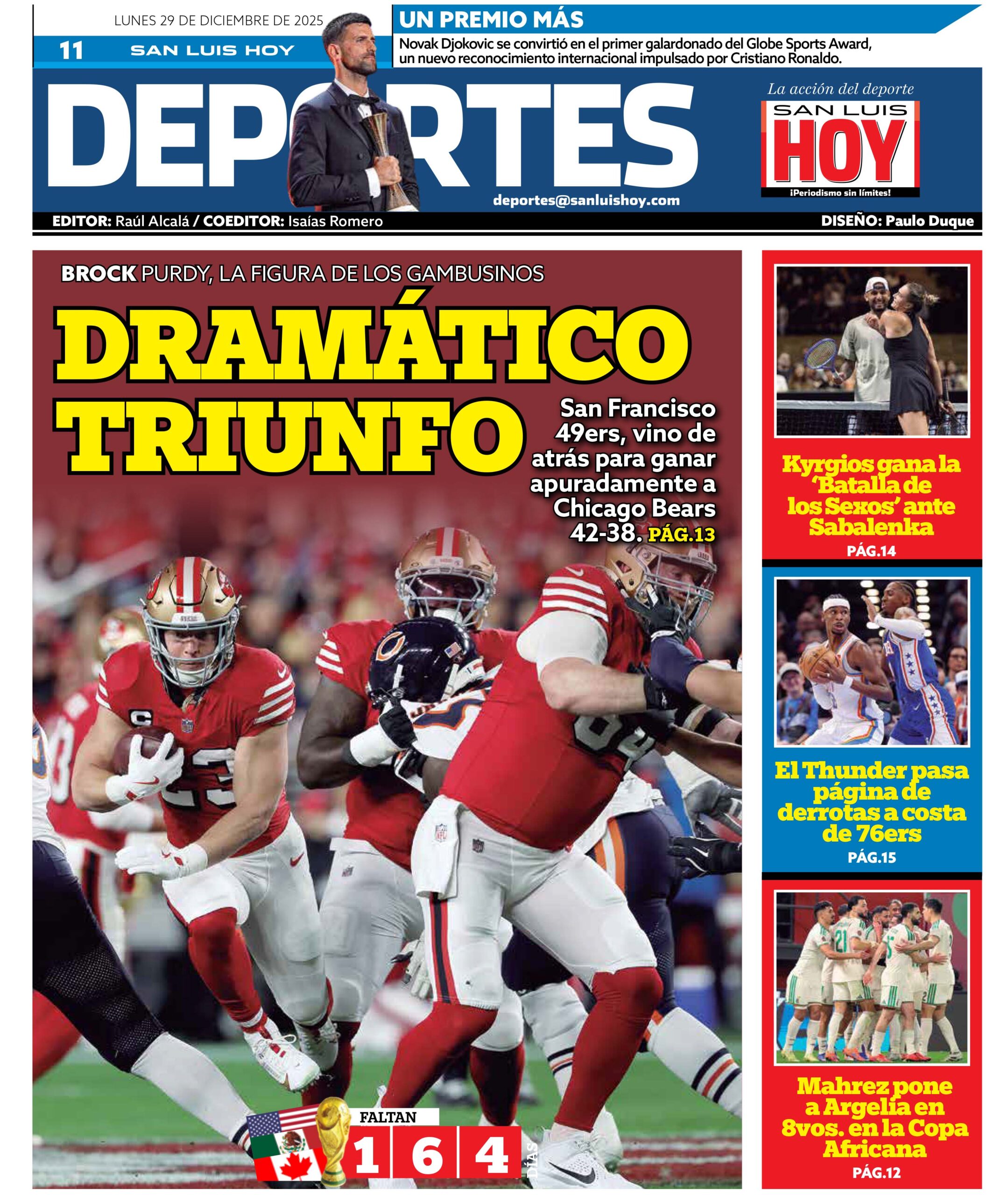 LUNES 29 DE DICIEMBRE DE 2025

11 SAN LUIS HOY

UN PREMIO MÁS

Novak Djokovic se convirtió en el primer galardonado del Globe Sports Award, un nuevo reconocimiento internacional impulsado por Cristiano Ronaldo.

DEPORTES

La acción del deporte

SAN LUIS HOY

¡Periodismo sin límites!

deportes@sanluishoy.com

EDITOR: Raúl Alcalá / COEDITOR: Isaías Romero

DISEÑO: Paulo Duque

BROCK PURDY, LA FIGURA DE LOS GAMBUSINOS

DRAMÁTICO TRIUNFO

San Francisco 49ers, vino de atrás para ganar apuradamente a Chicago Bears 42-38. PÁG.13

FALTAN 1 6 4 DÍAS

Kyrgios gana la 'Batalla de los Sexos' ante Sabalenka

PÁG.14

El Thunder pasa página de derrotas a costa de 76ers

PÁG.15

Mahrez pone a Argelia en 8vos. en la Copa Africana

PÁG.12